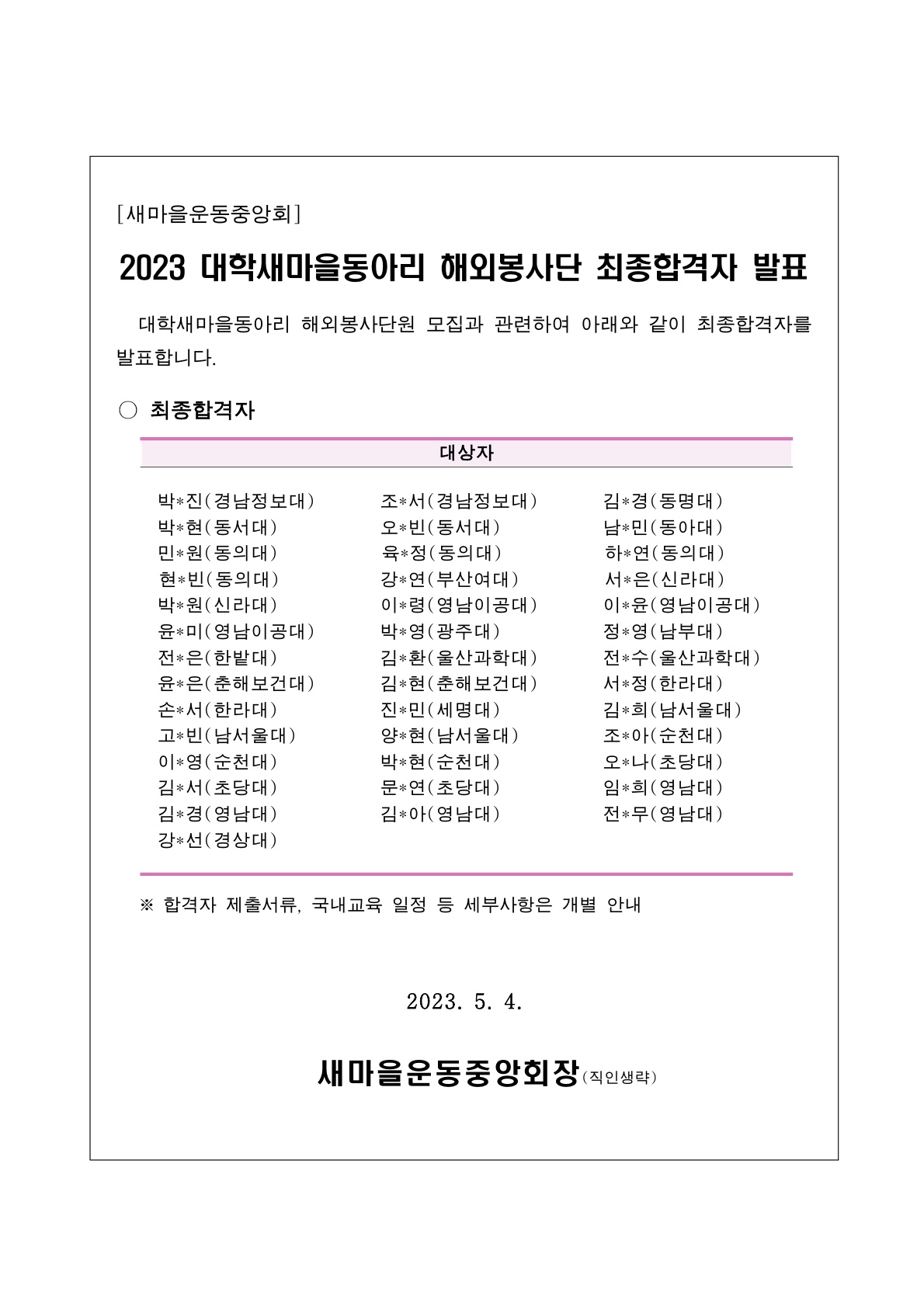 [새마을운동중앙회]

2023 대학새마을동아리 해외봉사단 최종합격자 발표

대학새마을동아리 해외봉사단원 모집과 관련하여 아래와 같이 최종합격자를 발표합니다.

○ 최종합격자

| 대상자 | | |
|---|---|---|
| 박*진(경남정보대) | 조*서(경남정보대) | 김*경(동명대) |
| 박*현(동서대) | 오*빈(동서대) | 남*민(동아대) |
| 민*원(동의대) | 육*정(동의대) | 하*연(동의대) |
| 현*빈(동의대) | 강*연(부산여대) | 서*은(신라대) |
| 박*원(신라대) | 이*령(영남이공대) | 이*윤(영남이공대) |
| 윤*미(영남이공대) | 박*영(광주대) | 정*영(남부대) |
| 전*은(한밭대) | 김*환(울산과학대) | 전*수(울산과학대) |
| 윤*은(춘해보건대) | 김*현(춘해보건대) | 서*정(한라대) |
| 손*서(한라대) | 진*민(세명대) | 김*희(남서울대) |
| 고*빈(남서울대) | 양*현(남서울대) | 조*아(순천대) |
| 이*영(순천대) | 박*현(순천대) | 오*나(초당대) |
| 김*서(초당대) | 문*연(초당대) | 임*희(영남대) |
| 김*경(영남대) | 김*아(영남대) | 전*무(영남대) |
| 강*선(경상대) | | |

※ 합격자 제출서류, 국내교육 일정 등 세부사항은 개별 안내

2023. 5. 4.

새마을운동중앙회장(직인생략)